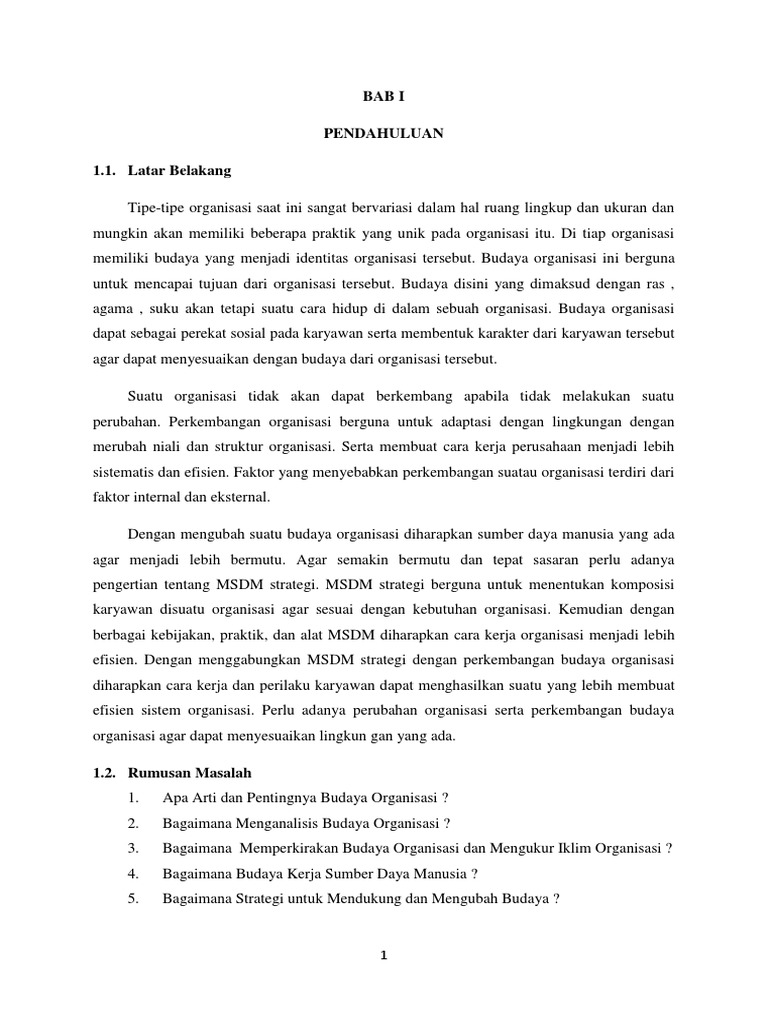 BAB I

PENDAHULUAN

1.1. Latar Belakang

Tipe-tipe organisasi saat ini sangat bervariasi dalam hal ruang lingkup dan ukuran dan mungkin akan memiliki beberapa praktik yang unik pada organisasi itu. Di tiap organisasi memiliki budaya yang menjadi identitas organisasi tersebut. Budaya organisasi ini berguna untuk mencapai tujuan dari organisasi tersebut. Budaya disini yang dimaksud dengan ras , agama , suku akan tetapi suatu cara hidup di dalam sebuah organisasi. Budaya organisasi dapat sebagai perekat sosial pada karyawan serta membentuk karakter dari karyawan tersebut agar dapat menyesuaikan dengan budaya dari organisasi tersebut.

Suatu organisasi tidak akan dapat berkembang apabila tidak melakukan suatu perubahan. Perkembangan organisasi berguna untuk adaptasi dengan lingkungan dengan merubah niali dan struktur organisasi. Serta membuat cara kerja perusahaan menjadi lebih sistematis dan efisien. Faktor yang menyebabkan perkembangan suatau organisasi terdiri dari faktor internal dan eksternal.

Dengan mengubah suatu budaya organisasi diharapkan sumber daya manusia yang ada agar menjadi lebih bermutu. Agar semakin bermutu dan tepat sasaran perlu adanya pengertian tentang MSDM strategi. MSDM strategi berguna untuk menentukan komposisi karyawan disuatu organisasi agar sesuai dengan kebutuhan organisasi. Kemudian dengan berbagai kebijakan, praktik, dan alat MSDM diharapkan cara kerja organisasi menjadi lebih efisien. Dengan menggabungkan MSDM strategi dengan perkembangan budaya organisasi diharapkan cara kerja dan perilaku karyawan dapat menghasilkan suatu yang lebih membuat efisien sistem organisasi. Perlu adanya perubahan organisasi serta perkembangan budaya organisasi agar dapat menyesuaikan lingkun gan yang ada.

1.2. Rumusan Masalah

1. Apa Arti dan Pentingnya Budaya Organisasi ?
2. Bagaimana Menganalisis Budaya Organisasi ?
3. Bagaimana Memperkirakan Budaya Organisasi dan Mengukur Iklim Organisasi ?
4. Bagaimana Budaya Kerja Sumber Daya Manusia ?
5. Bagaimana Strategi untuk Mendukung dan Mengubah Budaya ?

1